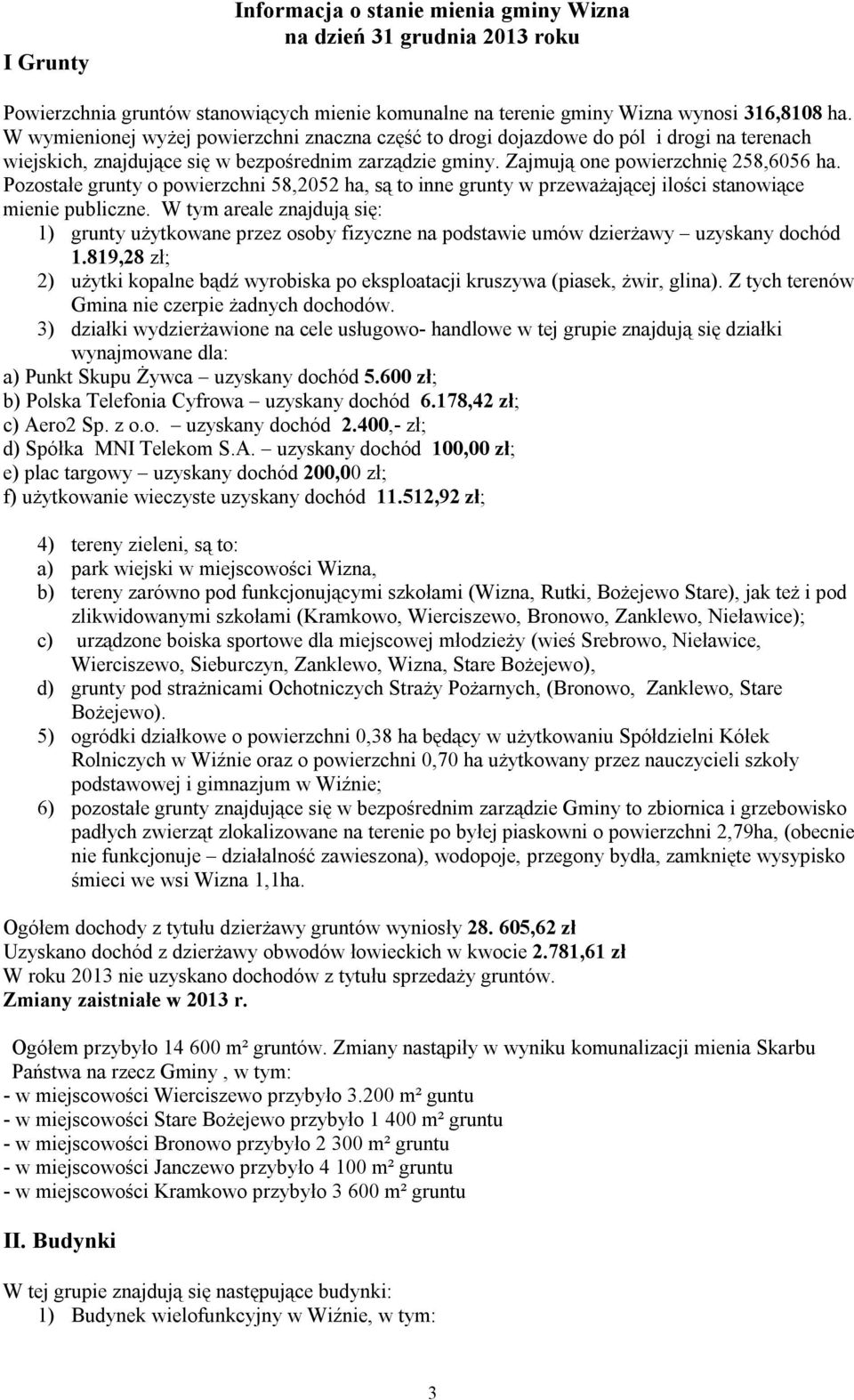 Informacja o stanie mienia gminy Wizna
na dzień 31 grudnia 2013 roku

I Grunty

Powierzchnia gruntów stanowiących mienie komunalne na terenie gminy Wizna wynosi 316,8108 ha. W wymienionej wyżej powierzchni znaczna część to drogi dojazdowe do pól i drogi na terenach wiejskich, znajdujące się w bezpośrednim zarządzie gminy. Zajmują one powierzchnię 258,6056 ha. Pozostałe grunty o powierzchni 58,2052 ha, są to inne grunty w przeważającej ilości stanowiące mienie publiczne. W tym areale znajdują się:
1) grunty użytkowane przez osoby fizyczne na podstawie umów dzierżawy – uzyskany dochód 1.819,28 zł;
2) użytki kopalne bądź wyrobiska po eksploatacji kruszywa (piasek, żwir, glina). Z tych terenów Gmina nie czerpie żadnych dochodów.
3) działki wydzierżawione na cele usługowo- handlowe w tej grupie znajdują się działki wynajmowane dla:
a) Punkt Skupu Żywca – uzyskany dochód 5.600 zł;
b) Polska Telefonia Cyfrowa – uzyskany dochód 6.178,42 zł;
c) Aero2 Sp. z o.o. – uzyskany dochód 2.400,- zł;
d) Spółka MNI Telekom S.A. – uzyskany dochód 100,00 zł;
e) plac targowy – uzyskany dochód 200,00 zł;
f) użytkowanie wieczyste uzyskany dochód 11.512,92 zł;

4) tereny zieleni, są to:
a) park wiejski w miejscowości Wizna,
b) tereny zarówno pod funkcjonującymi szkołami (Wizna, Rutki, Bożejewo Stare), jak też i pod zlikwidowanymi szkołami (Kramkowo, Wierciszewo, Bronowo, Zanklewo, Nieławice);
c) urządzone boiska sportowe dla miejscowej młodzieży (wieś Srebrowo, Nieławice, Wierciszewo, Sieburczyn, Zanklewo, Wizna, Stare Bożejewo),
d) grunty pod strażnicami Ochotniczych Straży Pożarnych, (Bronowo, Zanklewo, Stare Bożejewo).
5) ogródki działkowe o powierzchni 0,38 ha będący w użytkowaniu Spółdzielni Kółek Rolniczych w Wiźnie oraz o powierzchni 0,70 ha użytkowany przez nauczycieli szkoły podstawowej i gimnazjum w Wiźnie;
6) pozostałe grunty znajdujące się w bezpośrednim zarządzie Gminy to zbiornica i grzebowisko padłych zwierząt zlokalizowane na terenie po byłej piaskowni o powierzchni 2,79ha, (obecnie nie funkcjonuje – działalność zawieszona), wodopoje, przegony bydła, zamknięte wysypisko śmieci we wsi Wizna 1,1ha.

Ogółem dochody z tytułu dzierżawy gruntów wyniosły 28. 605,62 zł
Uzyskano dochód z dzierżawy obwodów łowieckich w kwocie 2.781,61 zł
W roku 2013 nie uzyskano dochodów z tytułu sprzedaży gruntów.
Zmiany zaistniałe w 2013 r.

Ogółem przybyło 14 600 m² gruntów. Zmiany nastąpiły w wyniku komunalizacji mienia Skarbu Państwa na rzecz Gminy , w tym:
- w miejscowości Wierciszewo przybyło 3.200 m² guntu
- w miejscowości Stare Bożejewo przybyło 1 400 m² gruntu
- w miejscowości Bronowo przybyło 2 300 m² gruntu
- w miejscowości Janczewo przybyło 4 100 m² gruntu
- w miejscowości Kramkowo przybyło 3 600 m² gruntu

II. Budynki

W tej grupie znajdują się następujące budynki:
1) Budynek wielofunkcyjny w Wiźnie, w tym:

3